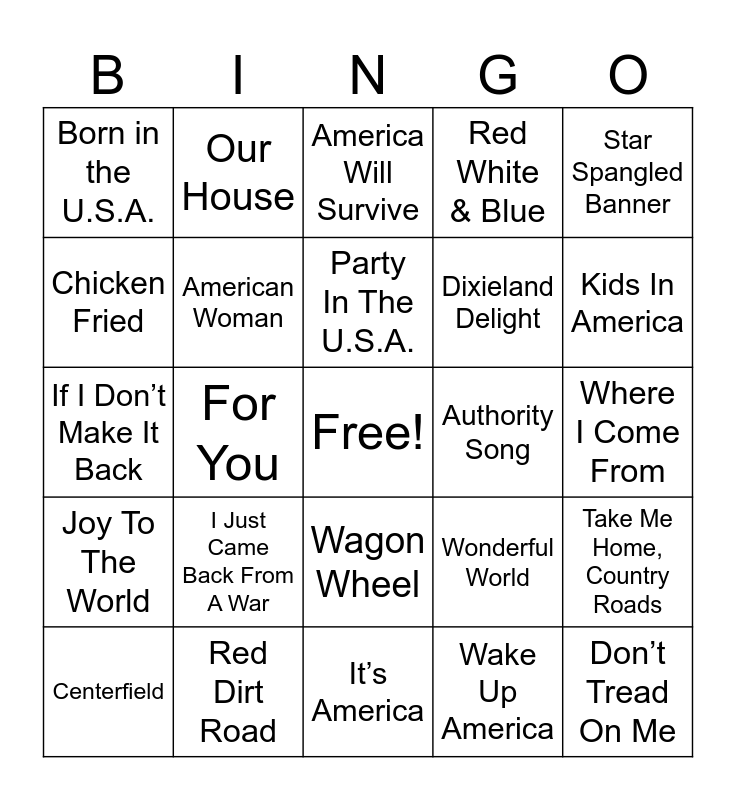 | B | I | N | G | O |
|---|---|---|---|---|
| Born in the U.S.A. | Our House | America Will Survive | Red White & Blue | Star Spangled Banner |
| Chicken Fried | American Woman | Party In The U.S.A. | Dixieland Delight | Kids In America |
| If I Don't Make It Back | For You | Free! | Authority Song | Where I Come From |
| Joy To The World | I Just Came Back From A War | Wagon Wheel | Wonderful World | Take Me Home, Country Roads |
| Centerfield | Red Dirt Road | It's America | Wake Up America | Don't Tread On Me |